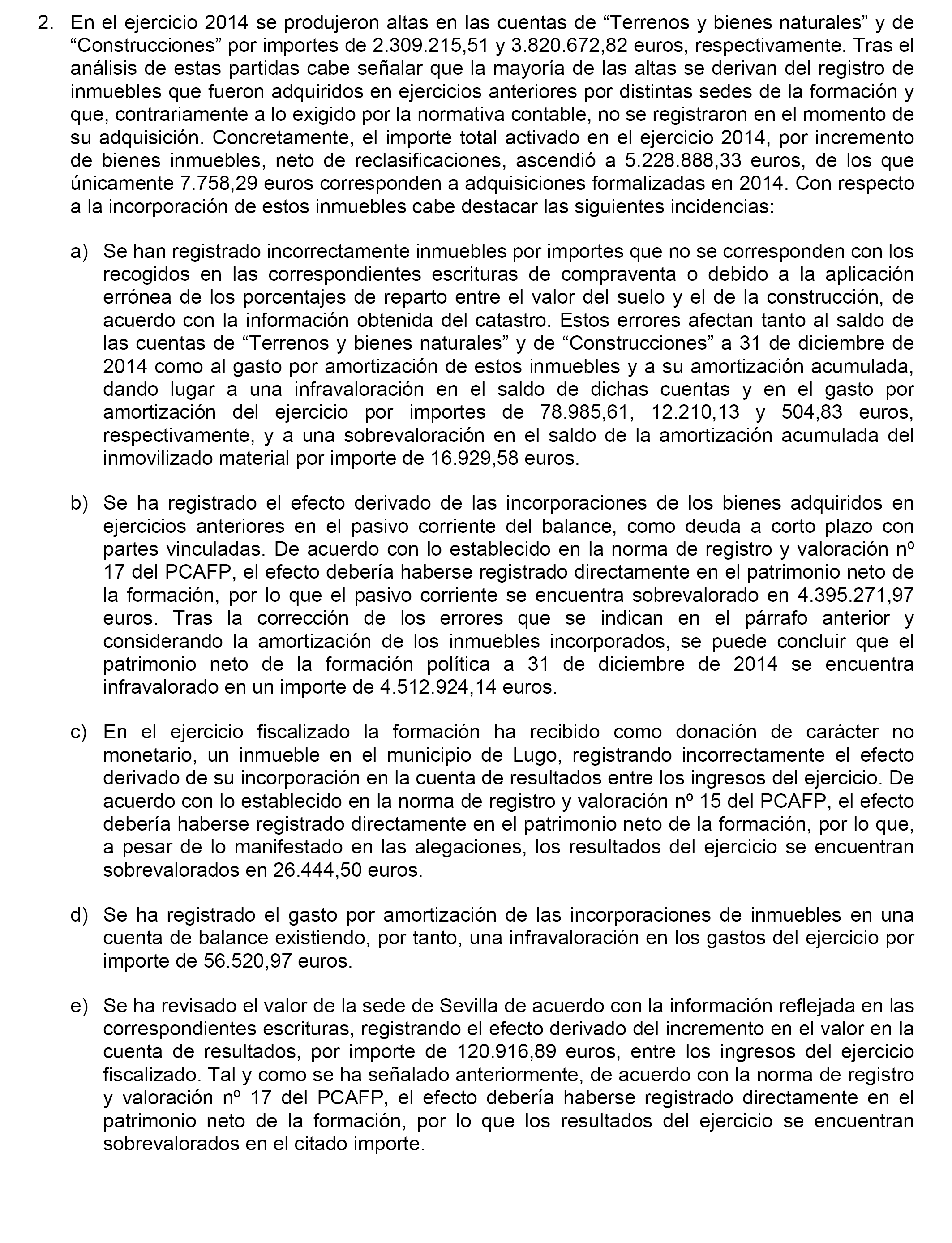 2. En el ejercicio 2014 se produjeron altas en las cuentas de “Terrenos y bienes naturales” y de “Construcciones” por importes de 2.309.215,51 y 3.820.672,82 euros, respectivamente. Tras el análisis de estas partidas cabe señalar que la mayoría de las altas se derivan del registro de inmuebles que fueron adquiridos en ejercicios anteriores por distintas sedes de la formación y que, contrariamente a lo exigido por la normativa contable, no se registraron en el momento de su adquisición. Concretamente, el importe total activado en el ejercicio 2014, por incremento de bienes inmuebles, neto de reclasificaciones, ascendió a 5.228.888,33 euros, de los que únicamente 7.758,29 euros corresponden a adquisiciones formalizadas en 2014. Con respecto a la incorporación de estos inmuebles cabe destacar las siguientes incidencias:

a) Se han registrado incorrectamente inmuebles por importes que no se corresponden con los recogidos en las correspondientes escrituras de compraventa o debido a la aplicación errónea de los porcentajes de reparto entre el valor del suelo y el de la construcción, de acuerdo con la información obtenida del catastro. Estos errores afectan tanto al saldo de las cuentas de “Terrenos y bienes naturales” y de “Construcciones” a 31 de diciembre de 2014 como al gasto por amortización de estos inmuebles y a su amortización acumulada, dando lugar a una infravaloración en el saldo de dichas cuentas y en el gasto por amortización del ejercicio por importes de 78.985,61, 12.210,13 y 504,83 euros, respectivamente, y a una sobrevaloración en el saldo de la amortización acumulada del inmovilizado material por importe de 16.929,58 euros.

b) Se ha registrado el efecto derivado de las incorporaciones de los bienes adquiridos en ejercicios anteriores en el pasivo corriente del balance, como deuda a corto plazo con partes vinculadas. De acuerdo con lo establecido en la norma de registro y valoración nº 17 del PCAFP, el efecto debería haberse registrado directamente en el patrimonio neto de la formación, por lo que el pasivo corriente se encuentra sobrevalorado en 4.395.271,97 euros. Tras la corrección de los errores que se indican en el párrafo anterior y considerando la amortización de los inmuebles incorporados, se puede concluir que el patrimonio neto de la formación política a 31 de diciembre de 2014 se encuentra infravalorado en un importe de 4.512.924,14 euros.

c) En el ejercicio fiscalizado la formación ha recibido como donación de carácter no monetario, un inmueble en el municipio de Lugo, registrando incorrectamente el efecto derivado de su incorporación en la cuenta de resultados entre los ingresos del ejercicio. De acuerdo con lo establecido en la norma de registro y valoración nº 15 del PCAFP, el efecto debería haberse registrado directamente en el patrimonio neto de la formación, por lo que, a pesar de lo manifestado en las alegaciones, los resultados del ejercicio se encuentran sobrevalorados en 26.444,50 euros.

d) Se ha registrado el gasto por amortización de las incorporaciones de inmuebles en una cuenta de balance existiendo, por tanto, una infravaloración en los gastos del ejercicio por importe de 56.520,97 euros.

e) Se ha revisado el valor de la sede de Sevilla de acuerdo con la información reflejada en las correspondientes escrituras, registrando el efecto derivado del incremento en el valor en la cuenta de resultados, por importe de 120.916,89 euros, entre los ingresos del ejercicio fiscalizado. Tal y como se ha señalado anteriormente, de acuerdo con la norma de registro y valoración nº 17 del PCAFP, el efecto debería haberse registrado directamente en el patrimonio neto de la formación, por lo que los resultados del ejercicio se encuentran sobrevalorados en el citado importe.